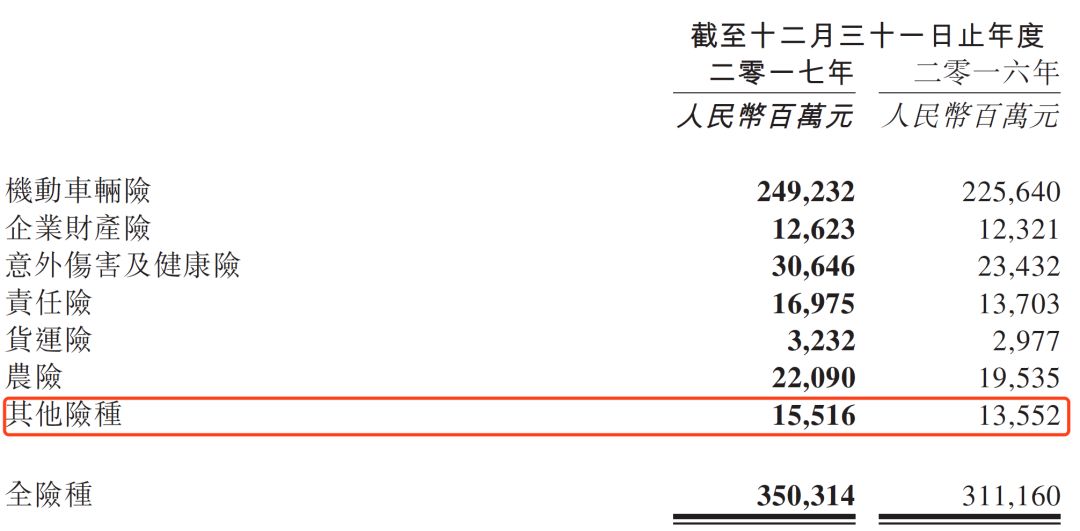 |  | 截至十二月三十一日止年度 |  |
|---|---|---|
|  | 二零一七年 | 二零一六年 |
|  | 人民幣百萬元 | 人民幣百萬元 |
| 機動車輛險 | 249,232 | 225,640 |
| 企業財產險 | 12,623 | 12,321 |
| 意外傷害及健康險 | 30,646 | 23,432 |
| 責任險 | 16,975 | 13,703 |
| 貨運險 | 3,232 | 2,977 |
| 農險 | 22,090 | 19,535 |
| 其他險種 | 15,516 | 13,552 |
| 全險種 | 350,314 | 311,160 |